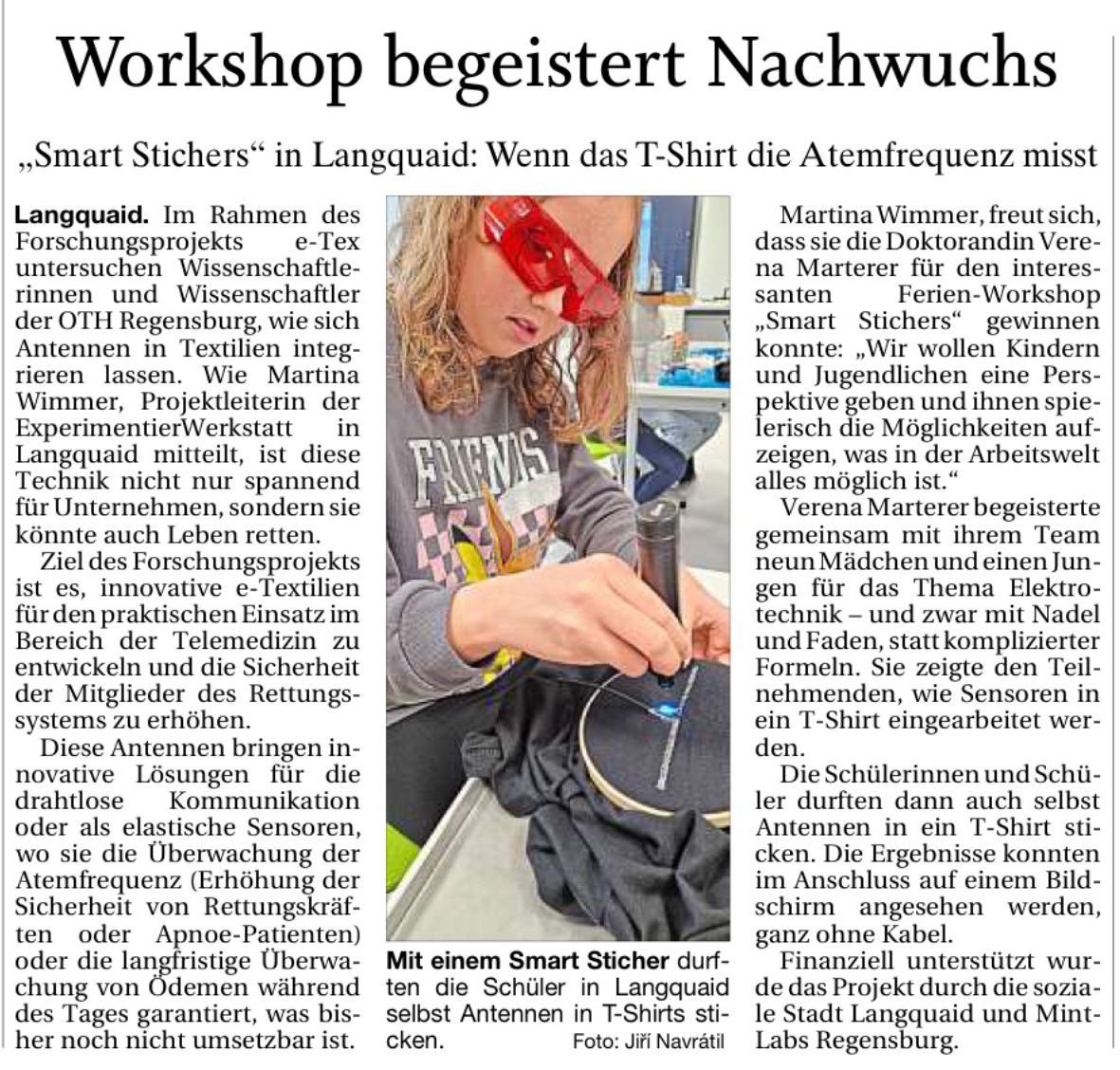 Workshop begeistert Nachwuchs

„Smart Stichers“ in Langquaid: Wenn das T-Shirt die Atemfrequenz misst

Langquaid. Im Rahmen des Forschungsprojekts e-Tex untersuchen Wissenschaftlerinnen und Wissenschaftler der OTH Regensburg, wie sich Antennen in Textilien integrieren lassen. Wie Martina Wimmer, Projektleiterin der ExperimentierWerkstatt in Langquaid mitteilt, ist diese Technik nicht nur spannend für Unternehmen, sondern sie könnte auch Leben retten.

Ziel des Forschungsprojekts ist es, innovative e-Textilien für den praktischen Einsatz im Bereich der Telemedizin zu entwickeln und die Sicherheit der Mitglieder des Rettungssystems zu erhöhen.

Diese Antennen bringen innovative Lösungen für die drahtlose Kommunikation oder als elastische Sensoren, wo sie die Überwachung der Atemfrequenz (Erhöhung der Sicherheit von Rettungskräften oder Apnoe-Patienten) oder die langfristige Überwachung von Ödemen während des Tages garantiert, was bisher noch nicht umsetzbar ist.

FRIENDS

Mit einem Smart Sticher durften die Schüler in Langquaid selbst Antennen in T-Shirts sticken. Foto: Jiří Navrátil

Martina Wimmer, freut sich, dass sie die Doktorandin Verena Marterer für den interessanten Ferien-Workshop „Smart Stichers“ gewinnen konnte: „Wir wollen Kindern und Jugendlichen eine Perspektive geben und ihnen spielerisch die Möglichkeiten aufzeigen, was in der Arbeitswelt alles möglich ist.“

Verena Marterer begeisterte gemeinsam mit ihrem Team neun Mädchen und einen Jungen für das Thema Elektrotechnik – und zwar mit Nadel und Faden, statt komplizierter Formeln. Sie zeigte den Teilnehmenden, wie Sensoren in ein T-Shirt eingearbeitet werden.

Die Schülerinnen und Schüler durften dann auch selbst Antennen in ein T-Shirt sticken. Die Ergebnisse konnten im Anschluss auf einem Bildschirm angesehen werden, ganz ohne Kabel.

Finanziell unterstützt wurde das Projekt durch die soziale Stadt Langquaid und Mint-Labs Regensburg.